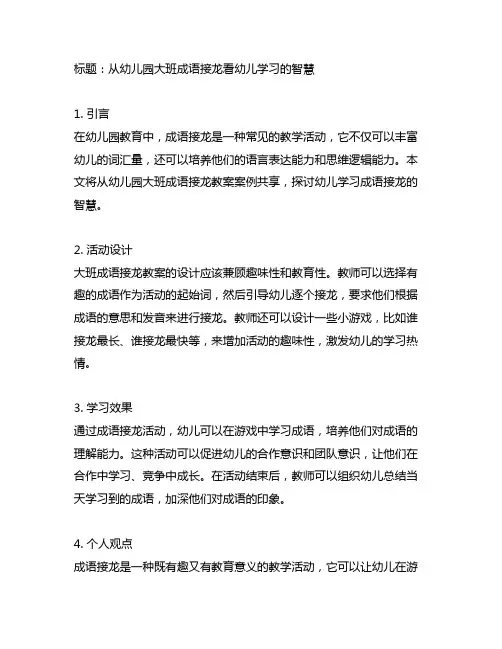 标题：从幼儿园大班成语接龙看幼儿学习的智慧

1. 引言
在幼儿园教育中，成语接龙是一种常见的教学活动，它不仅可以丰富幼儿的词汇量，还可以培养他们的语言表达能力和思维逻辑能力。本文将从幼儿园大班成语接龙教案案例共享，探讨幼儿学习成语接龙的智慧。

2. 活动设计
大班成语接龙教案的设计应该兼顾趣味性和教育性。教师可以选择有趣的成语作为活动的起始词，然后引导幼儿逐个接龙，要求他们根据成语的意思和发音来进行接龙。教师还可以设计一些小游戏，比如谁接龙最长、谁接龙最快等，来增加活动的趣味性，激发幼儿的学习热情。

3. 学习效果
通过成语接龙活动，幼儿可以在游戏中学习成语，培养他们对成语的理解能力。这种活动可以促进幼儿的合作意识和团队意识，让他们在合作中学习、竞争中成长。在活动结束后，教师可以组织幼儿总结当天学习到的成语，加深他们对成语的印象。

4. 个人观点
成语接龙是一种既有趣又有教育意义的教学活动，它可以让幼儿在游